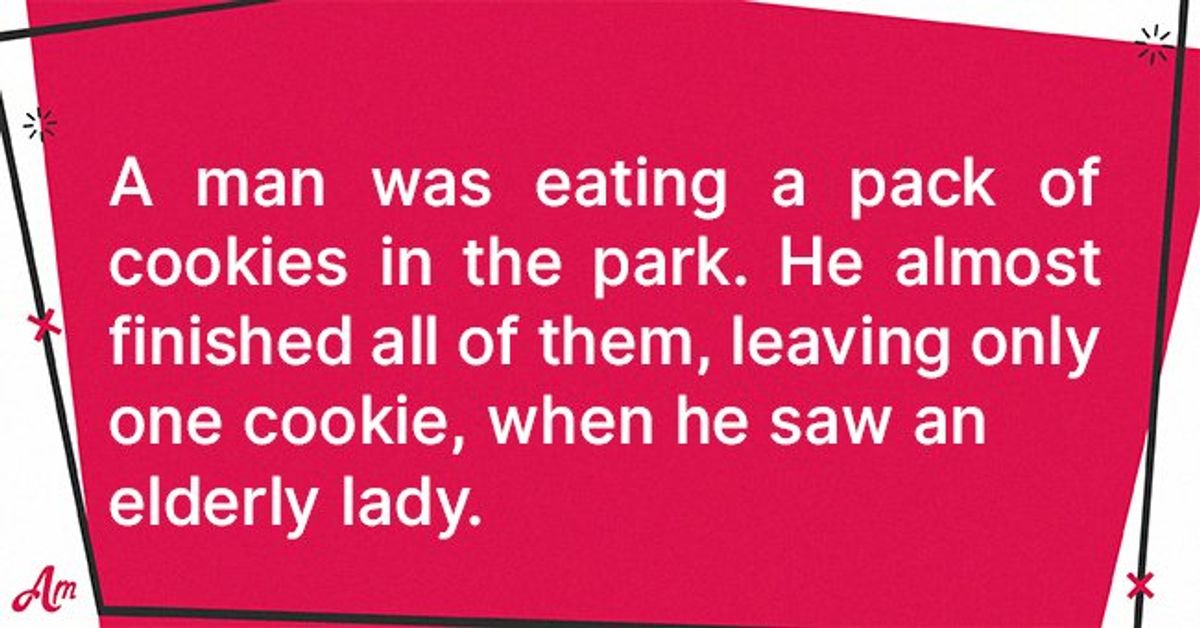 A man was eating a pack of cookies in the park. He almost finished all of them, leaving only one cookie, when he saw an elderly lady.

Am